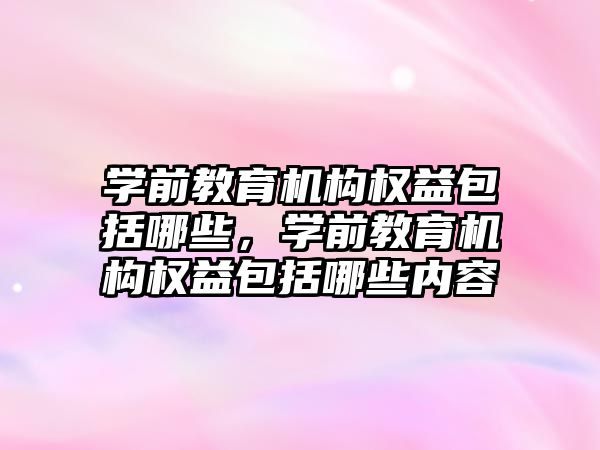 学前教育机构权益包括哪些，学前教育机构权益包括哪些内容